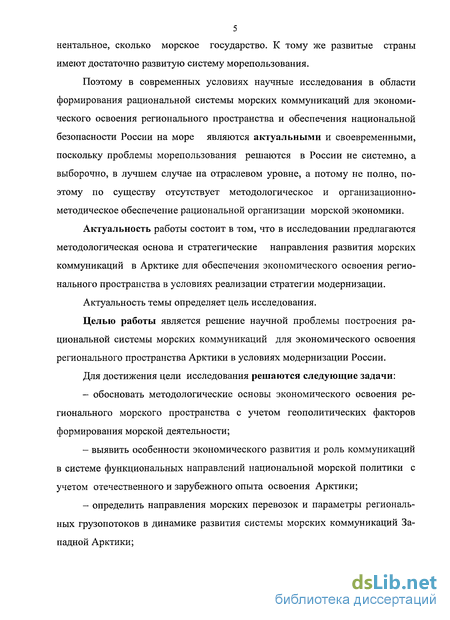 5

нентальное, сколько морское государство. К тому же развитые страны имеют достаточно развитую систему морепользования.

Поэтому в современных условиях научные исследования в области формирования рациональной системы морских коммуникаций для экономического освоения регионального пространства и обеспечения национальной безопасности России на море являются актуальными и своевременными, поскольку проблемы морепользования решаются в России не системно, а выборочно, в лучшем случае на отраслевом уровне, а потому не полно, поэтому по существу отсутствует методологическое и организационно-методическое обеспечение рациональной организации морской экономики.

Актуальность работы состоит в том, что в исследовании предлагаются методологическая основа и стратегические направления развития морских коммуникаций в Арктике для обеспечения экономического освоения регионального пространства в условиях реализации стратегии модернизации.

Актуальность темы определяет цель исследования.

Целью работы является решение научной проблемы построения рациональной системы морских коммуникаций для экономического освоения регионального пространства Арктики в условиях модернизации России.

Для достижения цели исследования решаются следующие задачи:

– обосновать методологические основы экономического освоения регионального морского пространства с учетом геополитических факторов формирования морской деятельности;

– выявить особенности экономического развития и роль коммуникаций в системе функциональных направлений национальной морской политики с учетом отечественного и зарубежного опыта освоения Арктики;

– определить направления морских перевозок и параметры региональных грузопотоков в динамике развития системы морских коммуникаций Западной Арктики;

dsLib.net
библиотека диссертаций